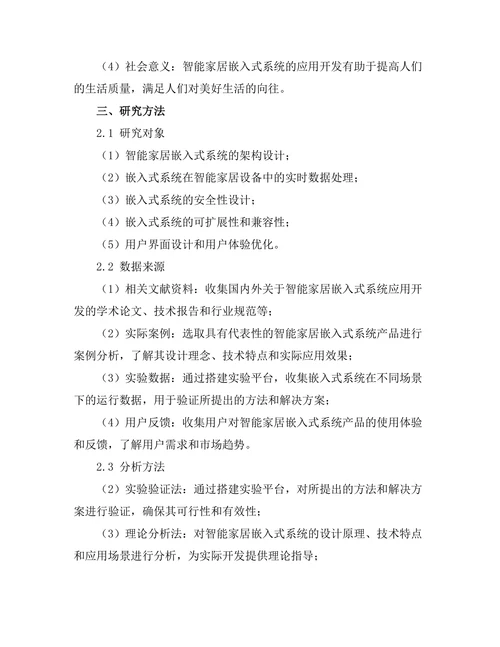 （4）社会意义：智能家居嵌入式系统的应用开发有助于提高人们的生活质量，满足人们对美好生活的向往。

三、研究方法

2.1 研究对象

（1）智能家居嵌入式系统的架构设计；

（2）嵌入式系统在智能家居设备中的实时数据处理；

（3）嵌入式系统的安全性设计；

（4）嵌入式系统的可扩展性和兼容性；

（5）用户界面设计和用户体验优化。

2.2 数据来源

（1）相关文献资料：收集国内外关于智能家居嵌入式系统应用开发的学术论文、技术报告和行业规范等；

（2）实际案例：选取具有代表性的智能家居嵌入式系统产品进行案例分析，了解其设计理念、技术特点和实际应用效果；

（3）实验数据：通过搭建实验平台，收集嵌入式系统在不同场景下的运行数据，用于验证所提出的方法和解决方案；

（4）用户反馈：收集用户对智能家居嵌入式系统产品的使用体验和反馈，了解用户需求和市场趋势。

2.3 分析方法

（2）实验验证法：通过搭建实验平台，对所提出的方法和解决方案进行验证，确保其可行性和有效性；

（3）理论分析法：对智能家居嵌入式系统的设计原理、技术特点和应用场景进行分析，为实际开发提供理论指导；